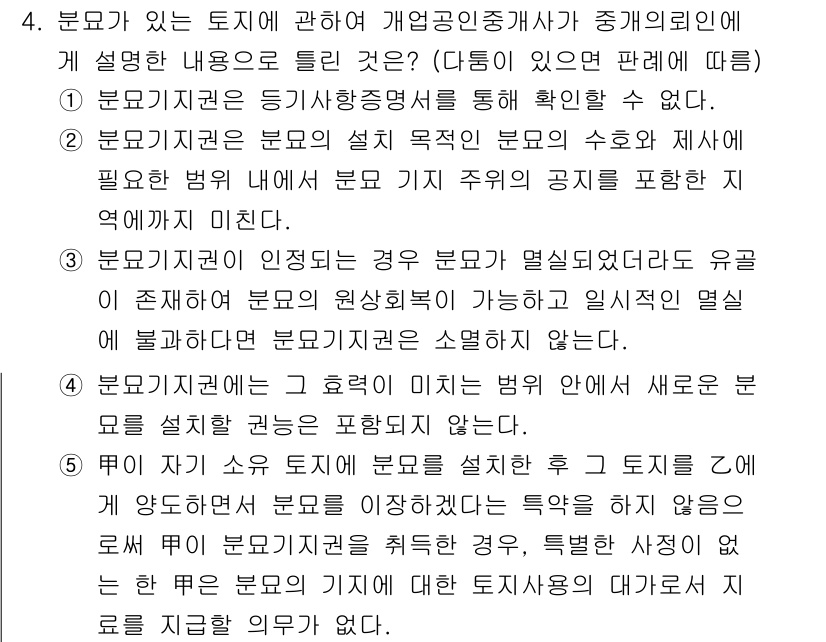 4. 분묘가 있는 토지에 관하여 개업공인중개사가 중개의뢰인에게 설명한 내용으로 틀린 것은? (다툼이 있으면 판례에 따름)

① 분묘기지권은 등기사항증명서를 통해 확인할 수 없다.

② 분묘기지권은 분묘의 설치 목적인 분묘의 수호와 제사에 필요한 범위 내에서 분묘 기지 주위의 공지를 포함한 지역에까지 미친다.

③ 분묘기지권이 인정되는 경우 분묘가 멸실되었더라도 유골이 존재하여 분묘의 원상회복이 가능하고 일시적인 멸실에 불과하다면 분묘기지권은 소멸하지 않는다.

④ 분묘기지권에는 그 효력이 미치는 범위 안에서 새로운 분묘를 설치할 권능은 포함되지 않는다.

⑤ 甲이 자기 소유 토지에 분묘를 설치한 후 그 토지를 乙에게 양도하면서 분묘를 이장하겠다는 특약을 하지 않음으로써 甲이 분묘기지권을 취득한 경우, 특별한 사정이 없는 한 甲은 분묘의 기지에 대한 토지사용의 대가로서 지료를 지급할 의무가 없다.